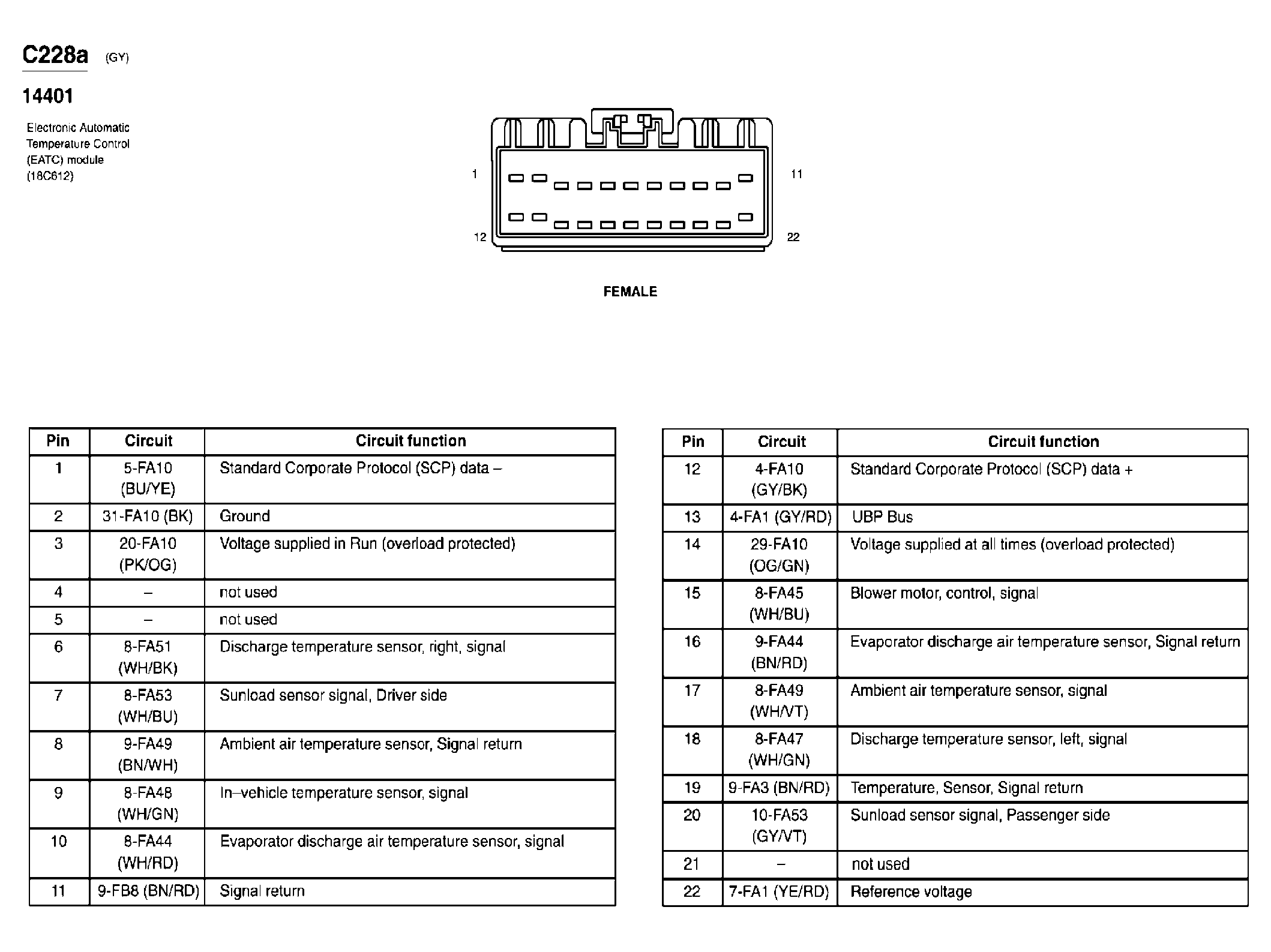 C228a (GY)

14401

Electronic Automatic Temperature Control (EATC) module (18C612)

1

11

12

22

FEMALE

| Pin | Circuit | Circuit function |
|---|---|---|
| 1 | 5-FA10 (BU/YE) | Standard Corporate Protocol (SCP) data – |
| 2 | 31-FA10 (BK) | Ground |
| 3 | 20-FA10 (PK/OG) | Voltage supplied in Run (overload protected) |
| 4 | – | not used |
| 5 | – | not used |
| 6 | 8-FA51 (WH/BK) | Discharge temperature sensor, right, signal |
| 7 | 8-FA53 (WH/BU) | Sunload sensor signal, Driver side |
| 8 | 9-FA49 (BN/WH) | Ambient air temperature sensor, Signal return |
| 9 | 8-FA48 (WH/GN) | In–vehicle temperature sensor, signal |
| 10 | 8-FA44 (WH/RD) | Evaporator discharge air temperature sensor, signal |
| 11 | 9-FB8 (BN/RD) | Signal return |

| Pin | Circuit | Circuit function |
|---|---|---|
| 12 | 4-FA10 (GY/BK) | Standard Corporate Protocol (SCP) data + |
| 13 | 4-FA1 (GY/RD) | UBP Bus |
| 14 | 29-FA10 (OG/GN) | Voltage supplied at all times (overload protected) |
| 15 | 8-FA45 (WH/BU) | Blower motor, control, signal |
| 16 | 9-FA44 (BN/RD) | Evaporator discharge air temperature sensor, Signal return |
| 17 | 8-FA49 (WH/VT) | Ambient air temperature sensor, signal |
| 18 | 8-FA47 (WH/GN) | Discharge temperature sensor, left, signal |
| 19 | 9-FA3 (BN/RD) | Temperature, Sensor, Signal return |
| 20 | 10-FA53 (GY/VT) | Sunload sensor signal, Passenger side |
| 21 | – | not used |
| 22 | 7-FA1 (YE/RD) | Reference voltage |